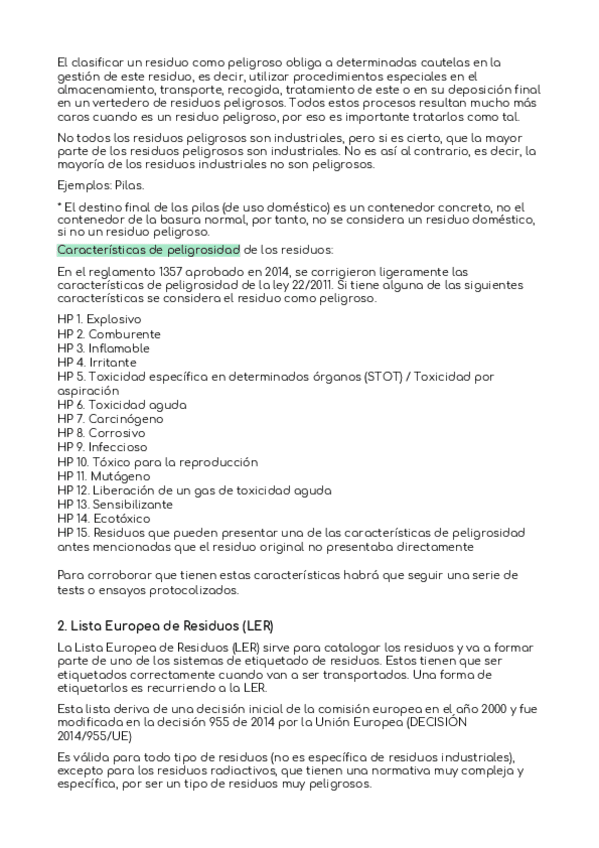 El clasificar un residuo como peligroso obliga a determinadas cautelas en la gestión de este residuo, es decir, utilizar procedimientos especiales en el almacenamiento, transporte, recogida, tratamiento de este o en su deposición final en un vertedero de residuos peligrosos. Todos estos procesos resultan mucho más caros cuando es un residuo peligroso, por eso es importante tratarlos como tal.

No todos los residuos peligrosos son industriales, pero si es cierto, que la mayor parte de los residuos peligrosos son industriales. No es así al contrario, es decir, la mayoría de los residuos industriales no son peligrosos.

Ejemplos: Pilas.

* El destino final de las pilas (de uso doméstico) es un contenedor concreto, no el contenedor de la basura normal, por tanto, no se considera un residuo doméstico, si no un residuo peligroso.

Características de peligrosidad de los residuos:

En el reglamento 1357 aprobado en 2014, se corrigieron ligeramente las características de peligrosidad de la ley 22/2011. Si tiene alguna de las siguientes características se considera el residuo como peligroso.

HP 1. Explosivo
HP 2. Comburente
HP 3. Inflamable
HP 4. Irritante
HP 5. Toxicidad específica en determinados órganos (STOT) / Toxicidad por aspiración
HP 6. Toxicidad aguda
HP 7. Carcinógeno
HP 8. Corrosivo
HP 9. Infeccioso
HP 10. Tóxico para la reproducción
HP 11. Mutágeno
HP 12. Liberación de un gas de toxicidad aguda
HP 13. Sensibilizante
HP 14. Ecotóxico
HP 15. Residuos que pueden presentar una de las características de peligrosidad antes mencionadas que el residuo original no presentaba directamente

Para corroborar que tienen estas características habrá que seguir una serie de tests o ensayos protocolizados.

2. Lista Europea de Residuos (LER)

La Lista Europea de Residuos (LER) sirve para catalogar los residuos y va a formar parte de uno de los sistemas de etiquetado de residuos. Estos tienen que ser etiquetados correctamente cuando van a ser transportados. Una forma de etiquetarlos es recurriendo a la LER.

Esta lista deriva de una decisión inicial de la comisión europea en el año 2000 y fue modificada en la decisión 955 de 2014 por la Unión Europea (DECISIÓN 2014/955/UE)

Es válida para todo tipo de residuos (no es específica de residuos industriales), excepto para los residuos radiactivos, que tienen una normativa muy compleja y específica, por ser un tipo de residuos muy peligrosos.